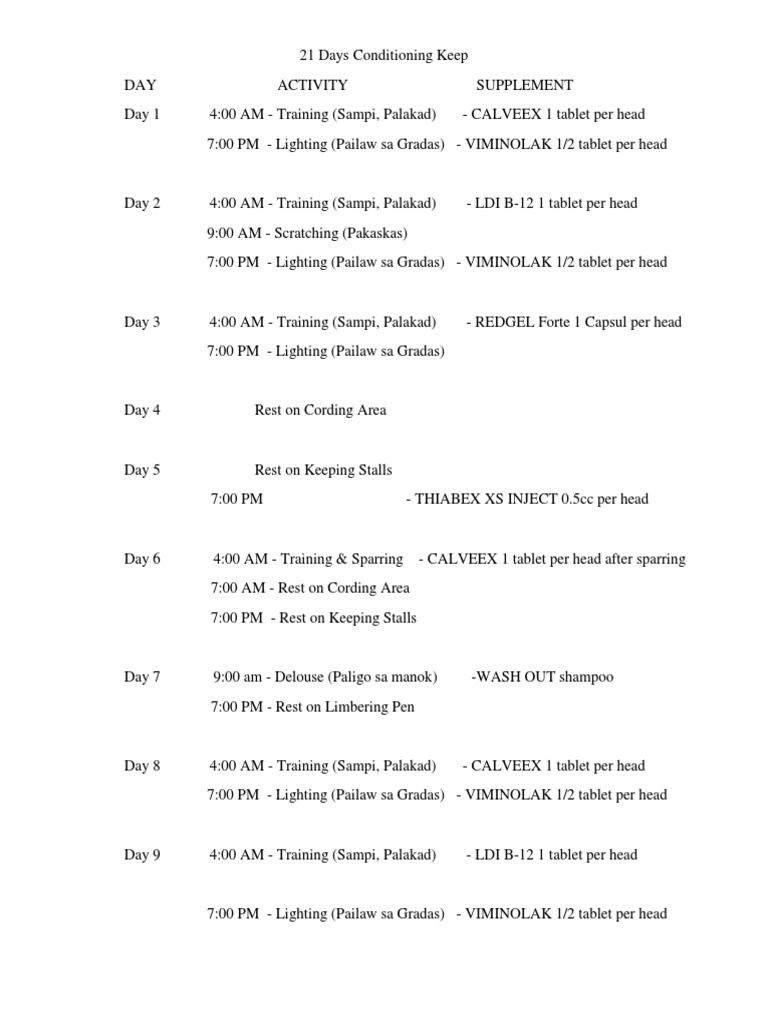 21 Days Conditioning Keep

DAY ACTIVITY SUPPLEMENT

Day 1 4:00 AM - Training (Sampi, Palakad) - CALVEEX 1 tablet per head
7:00 PM - Lighting (Pailaw sa Gradas) - VIMINOLAK 1/2 tablet per head

Day 2 4:00 AM - Training (Sampi, Palakad) - LDI B-12 1 tablet per head
9:00 AM - Scratching (Pakaskas)
7:00 PM - Lighting (Pailaw sa Gradas) - VIMINOLAK 1/2 tablet per head

Day 3 4:00 AM - Training (Sampi, Palakad) - REDGEL Forte 1 Capsul per head
7:00 PM - Lighting (Pailaw sa Gradas)

Day 4 Rest on Cording Area

Day 5 Rest on Keeping Stalls
7:00 PM - THIABEX XS INJECT 0.5cc per head

Day 6 4:00 AM - Training & Sparring - CALVEEX 1 tablet per head after sparring
7:00 AM - Rest on Cording Area
7:00 PM - Rest on Keeping Stalls

Day 7 9:00 am - Delouse (Paligo sa manok) -WASH OUT shampoo
7:00 PM - Rest on Limbering Pen

Day 8 4:00 AM - Training (Sampi, Palakad) - CALVEEX 1 tablet per head
7:00 PM - Lighting (Pailaw sa Gradas) - VIMINOLAK 1/2 tablet per head

Day 9 4:00 AM - Training (Sampi, Palakad) - LDI B-12 1 tablet per head

7:00 PM - Lighting (Pailaw sa Gradas) - VIMINOLAK 1/2 tablet per head